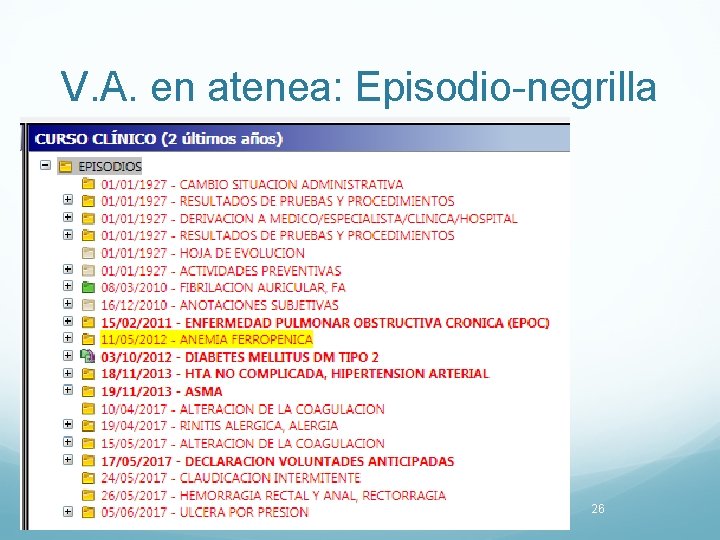 V.A. en atenea: Episodio-negrilla

CURSO CLÍNICO (2 últimos años)

EPISODIOS
01/01/1927 - CAMBIO SITUACION ADMINISTRATIVA
01/01/1927 - RESULTADOS DE PRUEBAS Y PROCEDIMIENTOS
01/01/1927 - DERIVACION A MEDICO/ESPECIALISTA/CLINICA/HOSPITAL
01/01/1927 - RESULTADOS DE PRUEBAS Y PROCEDIMIENTOS
01/01/1927 - HOJA DE EVOLUCION
01/01/1927 - ACTIVIDADES PREVENTIVAS
08/03/2010 - FIBRILACION AURICULAR, FA
16/12/2010 - ANOTACIONES SUBJETIVAS
15/02/2011 - ENFERMEDAD PULMONAR OBSTRUCTIVA CRONICA (EPOC)
11/05/2012 - ANEMIA FERROPENICA
03/10/2012 - DIABETES MELLITUS DM TIPO 2
18/11/2013 - HTA NO COMPLICADA, HIPERTENSION ARTERIAL
19/11/2013 - ASMA
10/04/2017 - ALTERACION DE LA COAGULACION
19/04/2017 - RINITIS ALERGICA, ALERGIA
15/05/2017 - ALTERACION DE LA COAGULACION
17/05/2017 - DECLARACION VOLUNTADES ANTICIPADAS
24/05/2017 - CLAUDICACION INTERMITENTE
26/05/2017 - HEMORRAGIA RECTAL Y ANAL, RECTORRAGIA
05/06/2017 - ULCERA POR PRESION

26